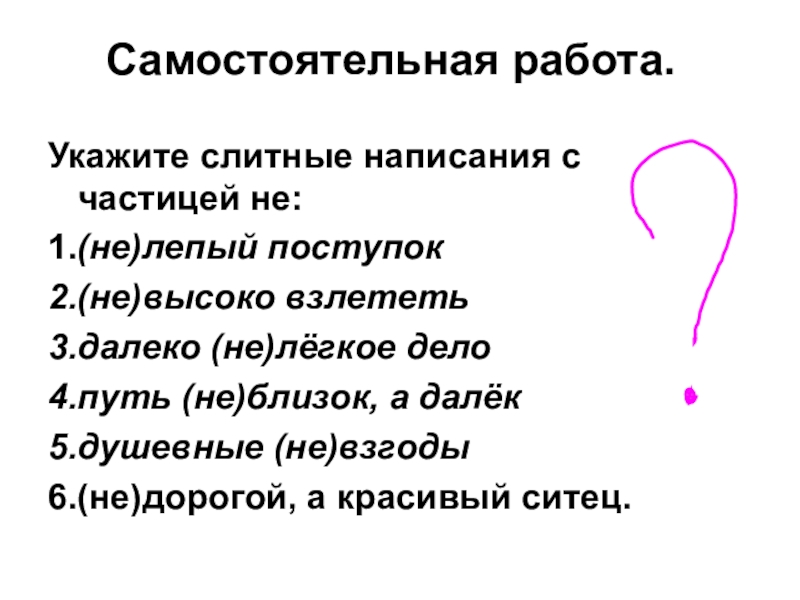 Самостоятельная работа.

Укажите слитные написания с частицей не:

1.(не)лепый поступок
2.(не)высоко взлететь
3.далеко (не)лёгкое дело
4.путь (не)близок, а далёк
5.душевные (не)взгоды
6.(не)дорогой, а красивый ситец.